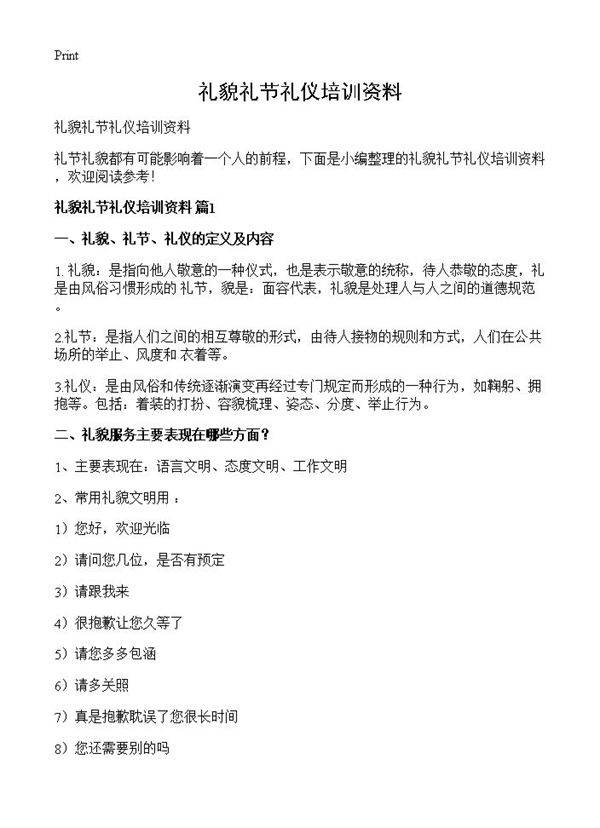 Print

礼貌礼节礼仪培训资料

礼貌礼节礼仪培训资料

礼节礼貌都有可能影响着一个人的前程，下面是小编整理的礼貌礼节礼仪培训资料，欢迎阅读参考！

礼貌礼节礼仪培训资料 篇1

一、礼貌、礼节、礼仪的定义及内容

1.礼貌：是指向他人敬意的一种仪式，也是表示敬意的统称，待人恭敬的态度，礼是由风俗习惯形成的 礼节，貌是：面容代表，礼貌是处理人与人之间的道德规范。

2.礼节：是指人们之间的相互尊敬的形式，由待人接物的规则和方式，人们在公共场所的举止、风度和 衣着等。

3.礼仪：是由风俗和传统逐渐演变再经过专门规定而形成的一种行为，如鞠躬、拥抱等。包括：着装的打扮、容貌梳理、姿态、分度、举止行为。

二、礼貌服务主要表现在哪些方面？

1、主要表现在：语言文明、态度文明、工作文明

2、常用礼貌文明用 ：

1）您好，欢迎光临

2）请问您几位，是否有预定

3）请跟我来

4）很抱歉让您久等了

5）请您多多包涵

6）请多关照

7）真是抱歉耽误了您很长时间

8）您还需要别的吗